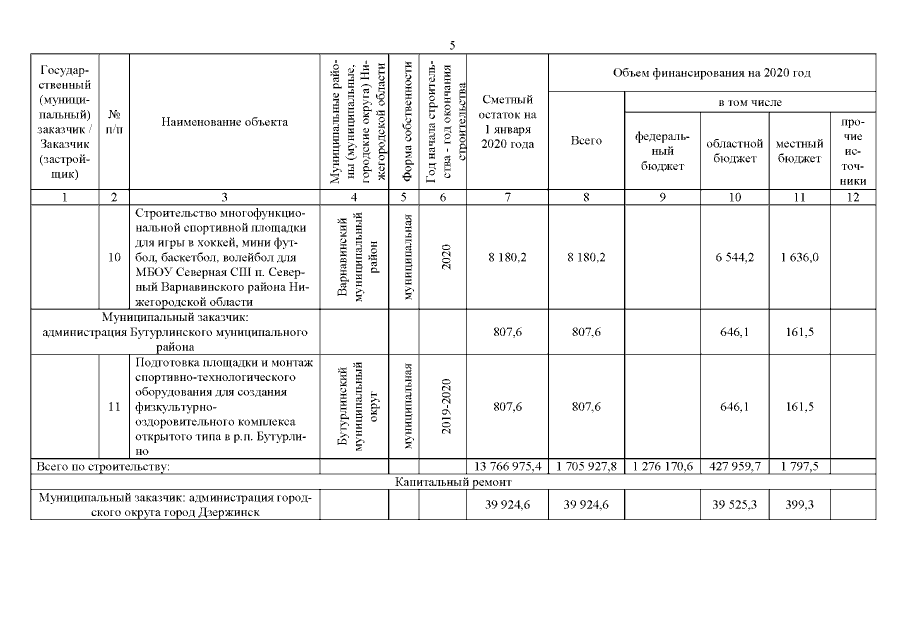 5

| Государственный (муниципальный) заказчик / Заказчик (застройщик) | № п/п | Наименование объекта | Муниципальные районы (муниципальные, городские округа) Нижегородской области | Форма собственности | Год начала строительства - год окончания строительства | Сметный остаток на 1 января 2020 года | Объем финансирования на 2020 год: Всего | в том числе: федеральный бюджет | областной бюджет | местный бюджет | прочие источники |
|---|---|---|---|---|---|---|---|---|---|---|---|
| 1 | 2 | 3 | 4 | 5 | 6 | 7 | 8 | 9 | 10 | 11 | 12 |
| | 10 | Строительство многофункциональной спортивной площадки для игры в хоккей, мини футбол, баскетбол, волейбол для МБОУ Северная СШ п. Северный Варнавинского района Нижегородской области | Варнавинский муниципальный район | муниципальная | 2020 | 8 180,2 | 8 180,2 | | 6 544,2 | 1 636,0 | |
| Муниципальный заказчик: администрация Бутурлинского муниципального района | | | | | | 807,6 | 807,6 | | 646,1 | 161,5 | |
| | 11 | Подготовка площадки и монтаж спортивно-технологического оборудования для создания физкультурно-оздоровительного комплекса открытого типа в р.п. Бутурлино | Бутурлинский муниципальный округ | муниципальная | 2019-2020 | 807,6 | 807,6 | | 646,1 | 161,5 | |
| Всего по строительству: | | | | | | 13 766 975,4 | 1 705 927,8 | 1 276 170,6 | 427 959,7 | 1 797,5 | |
| Капитальный ремонт | | | | | | | | | | | |
| Муниципальный заказчик: администрация городского округа город Дзержинск | | | | | | 39 924,6 | 39 924,6 | | 39 525,3 | 399,3 | |